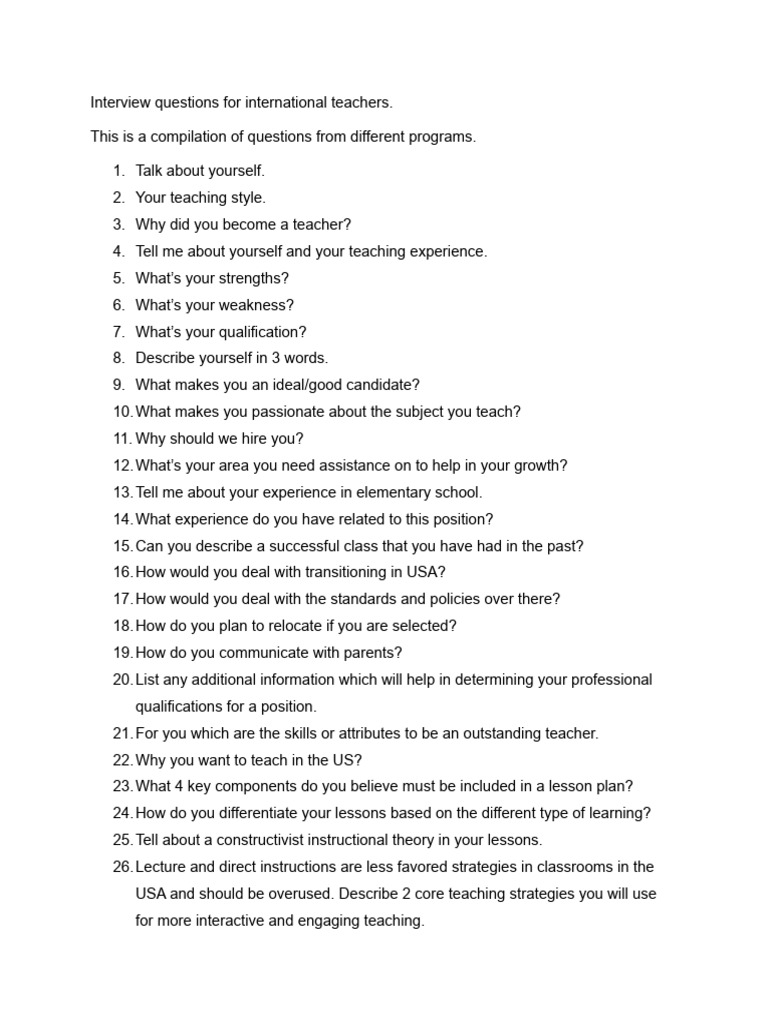 Interview questions for international teachers.

This is a compilation of questions from different programs.

1. Talk about yourself.
2. Your teaching style.
3. Why did you become a teacher?
4. Tell me about yourself and your teaching experience.
5. What's your strengths?
6. What's your weakness?
7. What's your qualification?
8. Describe yourself in 3 words.
9. What makes you an ideal/good candidate?
10. What makes you passionate about the subject you teach?
11. Why should we hire you?
12. What's your area you need assistance on to help in your growth?
13. Tell me about your experience in elementary school.
14. What experience do you have related to this position?
15. Can you describe a successful class that you have had in the past?
16. How would you deal with transitioning in USA?
17. How would you deal with the standards and policies over there?
18. How do you plan to relocate if you are selected?
19. How do you communicate with parents?
20. List any additional information which will help in determining your professional qualifications for a position.
21. For you which are the skills or attributes to be an outstanding teacher.
22. Why you want to teach in the US?
23. What 4 key components do you believe must be included in a lesson plan?
24. How do you differentiate your lessons based on the different type of learning?
25. Tell about a constructivist instructional theory in your lessons.
26. Lecture and direct instructions are less favored strategies in classrooms in the USA and should be overused. Describe 2 core teaching strategies you will use for more interactive and engaging teaching.